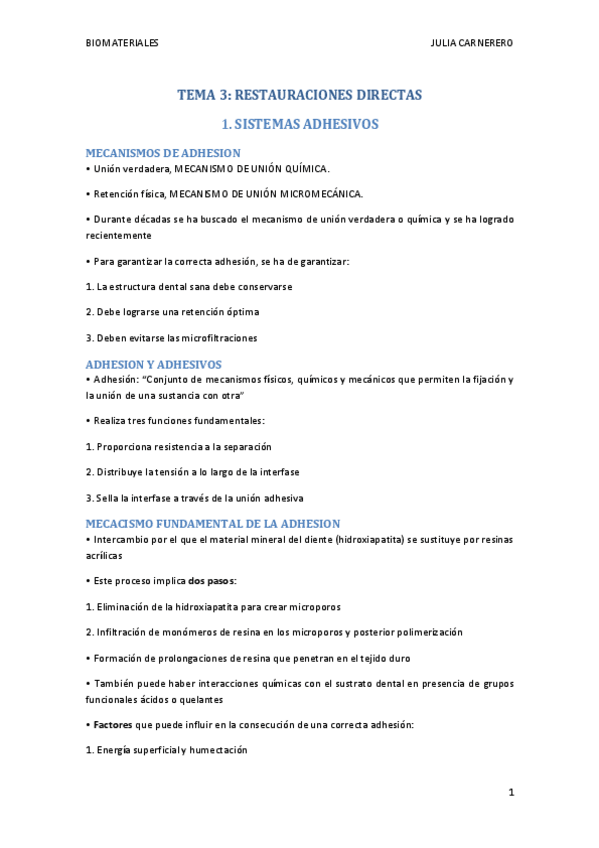 BIOMATERIALES

JULIA CARNERERO

TEMA 3: RESTAURACIONES DIRECTAS

1. SISTEMAS ADHESIVOS

MECANISMOS DE ADHESION

• Unión verdadera, MECANISMO DE UNIÓN QUÍMICA.

• Retención física, MECANISMO DE UNIÓN MICROMECÁNICA.

• Durante décadas se ha buscado el mecanismo de unión verdadera o química y se ha logrado recientemente

• Para garantizar la correcta adhesión, se ha de garantizar:

1. La estructura dental sana debe conservarse

2. Debe lograrse una retención óptima

3. Deben evitarse las microfiltraciones

ADHESION Y ADHESIVOS

• Adhesión: "Conjunto de mecanismos físicos, químicos y mecánicos que permiten la fijación y la unión de una sustancia con otra"

• Realiza tres funciones fundamentales:

1. Proporciona resistencia a la separación

2. Distribuye la tensión a lo largo de la interfase

3. Sella la interfase a través de la unión adhesiva

MECACISMO FUNDAMENTAL DE LA ADHESION

• Intercambio por el que el material mineral del diente (hidroxiapatita) se sustituye por resinas acrílicas

• Este proceso implica dos pasos:

1. Eliminación de la hidroxiapatita para crear microporos

2. Infiltración de monómeros de resina en los microporos y posterior polimerización

• Formación de prolongaciones de resina que penetran en el tejido duro

• También puede haber interacciones químicas con el sustrato dental en presencia de grupos funcionales ácidos o quelantes

• Factores que puede influir en la consecución de una correcta adhesión:

1. Energía superficial y humectación

1